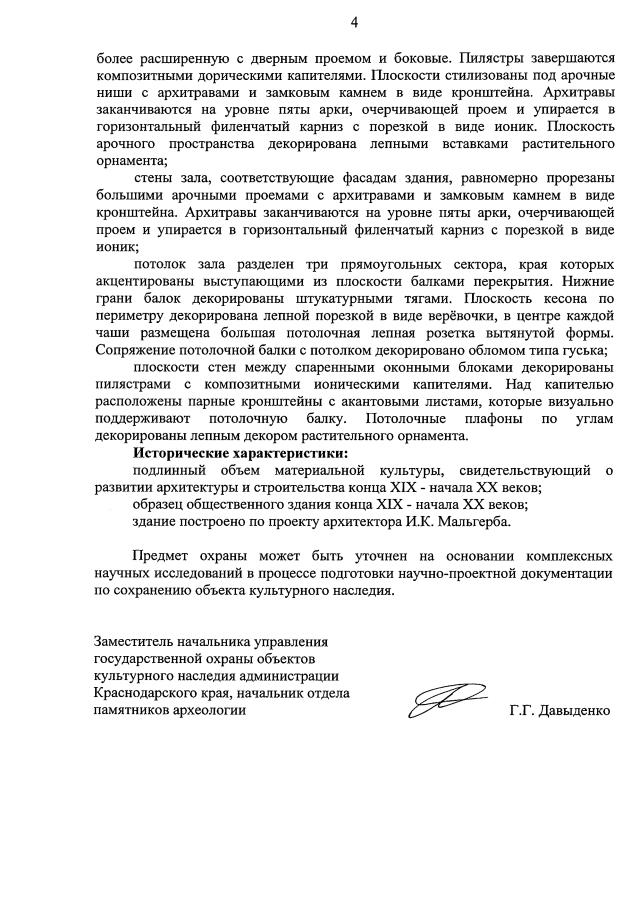 4

более расширенную с дверным проемом и боковые. Пилястры завершаются композитными дорическими капителями. Плоскости стилизованы под арочные ниши с архитравами и замковым камнем в виде кронштейна. Архитравы заканчиваются на уровне пяты арки, очерчивающей проем и упирается в горизонтальный филенчатый карниз с порезкой в виде ионик. Плоскость арочного пространства декорирована лепными вставками растительного орнамента;

стены зала, соответствующие фасадам здания, равномерно прорезаны большими арочными проемами с архитравами и замковым камнем в виде кронштейна. Архитравы заканчиваются на уровне пяты арки, очерчивающей проем и упирается в горизонтальный филенчатый карниз с порезкой в виде ионик;

потолок зала разделен три прямоугольных сектора, края которых акцентированы выступающими из плоскости балками перекрытия. Нижние грани балок декорированы штукатурными тягами. Плоскость кесона по периметру декорирована лепной порезкой в виде верёвочки, в центре каждой чаши размещена большая потолочная лепная розетка вытянутой формы. Сопряжение потолочной балки с потолком декорировано обломом типа гуська;

плоскости стен между спаренными оконными блоками декорированы пилястрами с композитными ионическими капителями. Над капителью расположены парные кронштейны с акантовыми листами, которые визуально поддерживают потолочную балку. Потолочные плафоны по углам декорированы лепным декором растительного орнамента.

Исторические характеристики:

подлинный объем материальной культуры, свидетельствующий о развитии архитектуры и строительства конца XIX - начала XX веков;

образец общественного здания конца XIX - начала XX веков;

здание построено по проекту архитектора И.К. Мальгерба.

Предмет охраны может быть уточнен на основании комплексных научных исследований в процессе подготовки научно-проектной документации по сохранению объекта культурного наследия.

Заместитель начальника управления государственной охраны объектов культурного наследия администрации Краснодарского края, начальник отдела памятников археологии

Г.Г. Давыденко